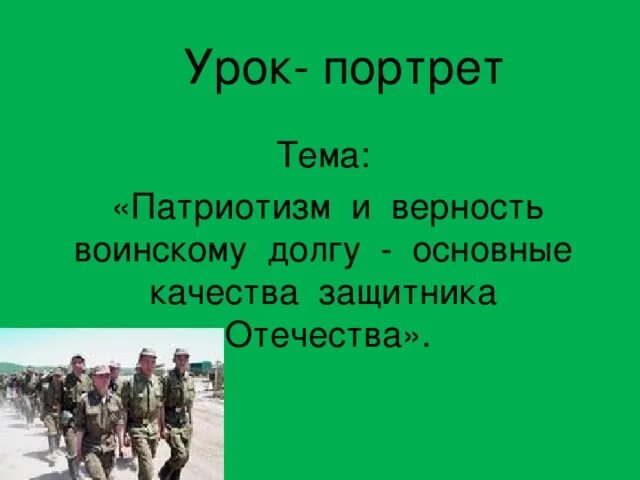 Урок- портрет

Тема:

«Патриотизм и верность воинскому долгу - основные качества защитника Отечества».